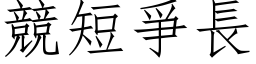 競短爭長